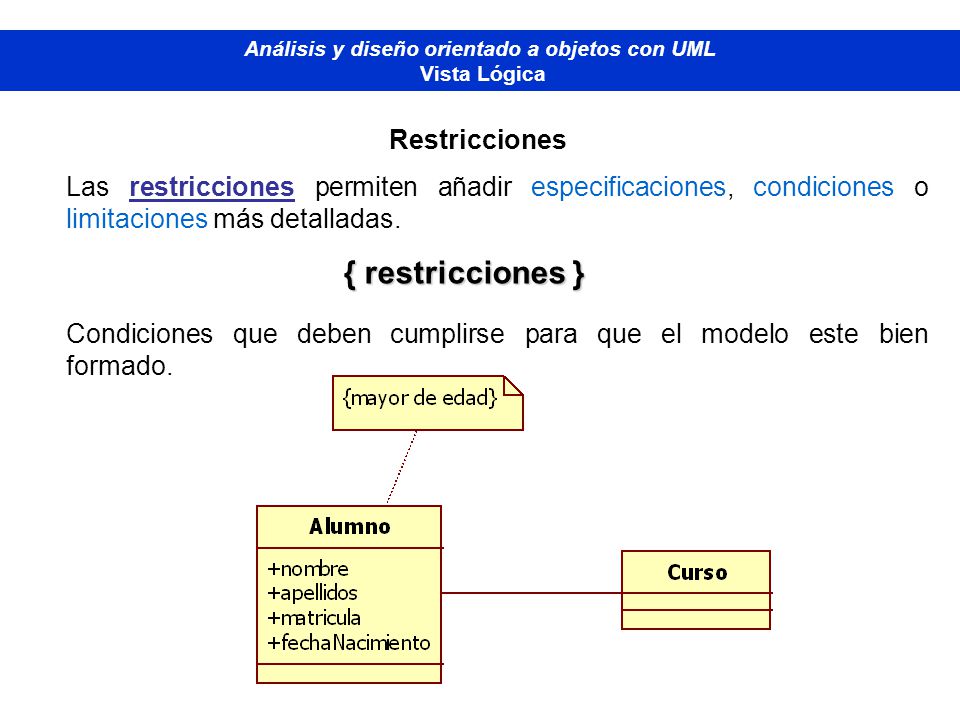 Análisis y diseño orientado a objetos con UML
Vista Lógica

Restricciones

Las restricciones permiten añadir especificaciones, condiciones o limitaciones más detalladas.

{ restricciones }

Condiciones que deben cumplirse para que el modelo este bien formado.

{mayor de edad}

Alumno
+nombre
+apellidos
+matricula
+fechaNacimiento

Curso